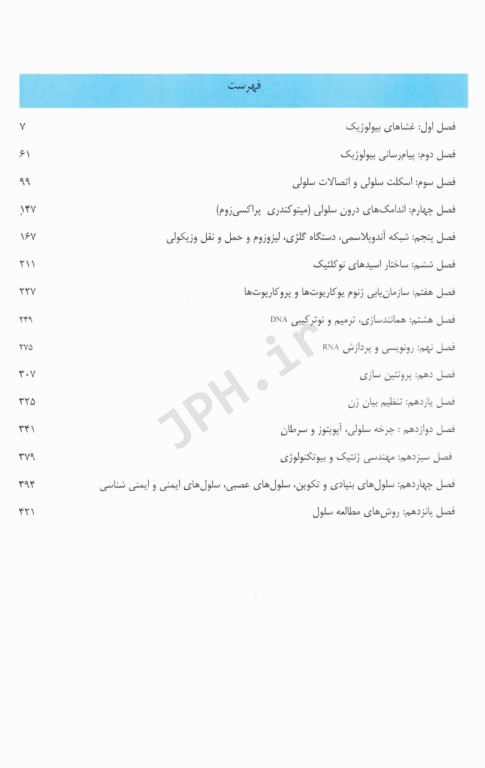 فهرست

فصل اول: غشاهای بیولوژیک ۷

فصل دوم: پیام‌رسانی بیولوژیک ۶۱

فصل سوم: اسکلت سلولی و اتصالات سلولی ۹۹

فصل چهارم: اندامک‌های درون سلولی (میتوکندری پراکسی‌زوم) ۱۴۷

فصل پنجم: شبکه آندوپلاسمی، دستگاه گلژی، لیزوزوم و حمل و نقل وزیکولی ۱۶۷

فصل ششم: ساختار اسیدهای نوکلئیک ۲۱۱

فصل هفتم: سازمان‌یابی ژنوم یوکاریوت‌ها و پروکاریوت‌ها ۲۲۷

فصل هشتم: همانندسازی، ترمیم و نوترکیبی DNA ۲۴۹

فصل نهم: رونویسی و پردازش RNA ۲۷۵

فصل دهم: پروتئین سازی ۳۰۷

فصل یازدهم: تنظیم بیان ژن ۳۲۵

فصل دوازدهم : چرخه سلولی، آپوپتوز و سرطان ۳۴۱

فصل سیزدهم: مهندسی ژنتیک و بیوتکنولوژی ۳۷۹

فصل چهاردهم: سلول‌های بنیادی و تکوین، سلول‌های عصبی، سلول‌های ایمنی و ایمنی شناسی ۳۹۳

فصل پانزدهم: روش‌های مطالعه سلول ۴۲۱

JPH.ir